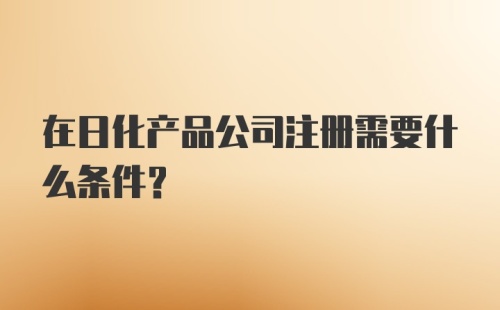 在日化产品公司注册需要什么条件?